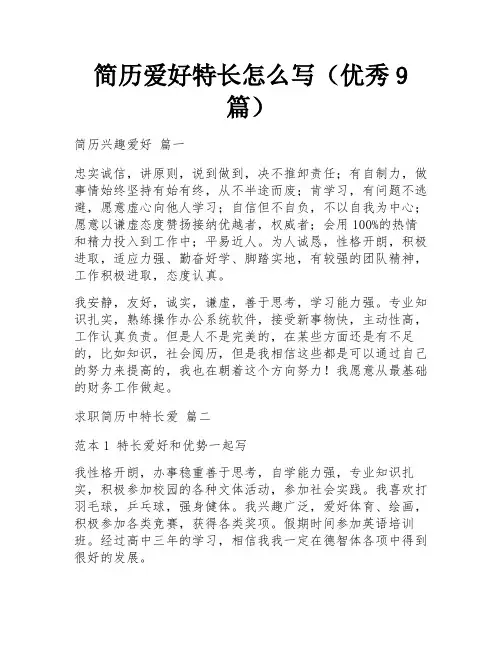 简历爱好特长怎么写（优秀 9 篇）

简历兴趣爱好 篇一

忠实诚信，讲原则，说到做到，决不推卸责任；有自制力，做事情始终坚持有始有终，从不半途而废；肯学习，有问题不逃避，愿意虚心向他人学习；自信但不自负，不以自我为中心；愿意以谦虚态度赞扬接纳优越者，权威者；会用 100%的热情和精力投入到工作中；平易近人。为人诚恳，性格开朗，积极进取，适应力强、勤奋好学、脚踏实地，有较强的团队精神，工作积极进取，态度认真。

我安静，友好，诚实，谦虚，善于思考，学习能力强。专业知识扎实，熟练操作办公系统软件，接受新事物快，主动性高，工作认真负责。但是人不是完美的，在某些方面还是有不足的，比如知识，社会阅历，但是我相信这些都是可以通过自己的努力来提高的，我也在朝着这个方向努力！我愿意从最基础的财务工作做起。

求职简历中特长爱 篇二

范本 1 特长爱好和优势一起写

我性格开朗，办事稳重善于思考，自学能力强，专业知识扎实，积极参加校园的各种文体活动，参加社会实践。我喜欢打羽毛球，乒乓球，强身健体。我兴趣广泛，爱好体育、绘画，积极参加各类竞赛，获得各类奖项。假期时间参加英语培训班。经过高中三年的学习，相信我我一定在德智体各项中得到很好的发展。